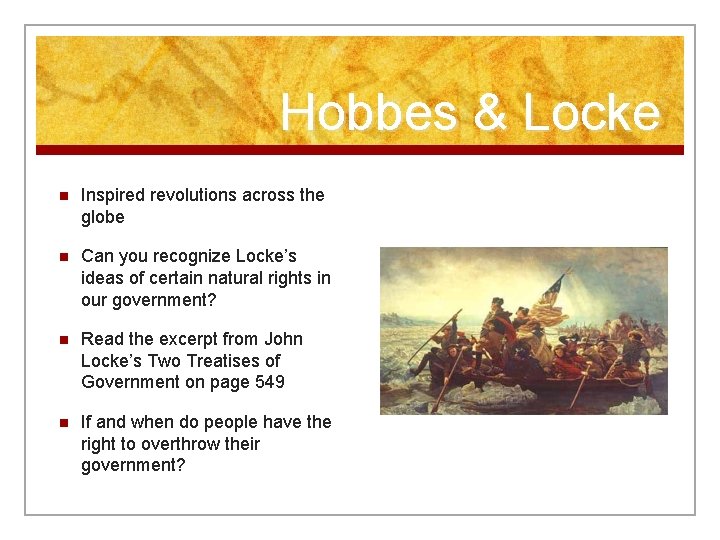 Hobbes & Locke

• Inspired revolutions across the globe

• Can you recognize Locke's ideas of certain natural rights in our government?

• Read the excerpt from John Locke's Two Treatises of Government on page 549

• If and when do people have the right to overthrow their government?